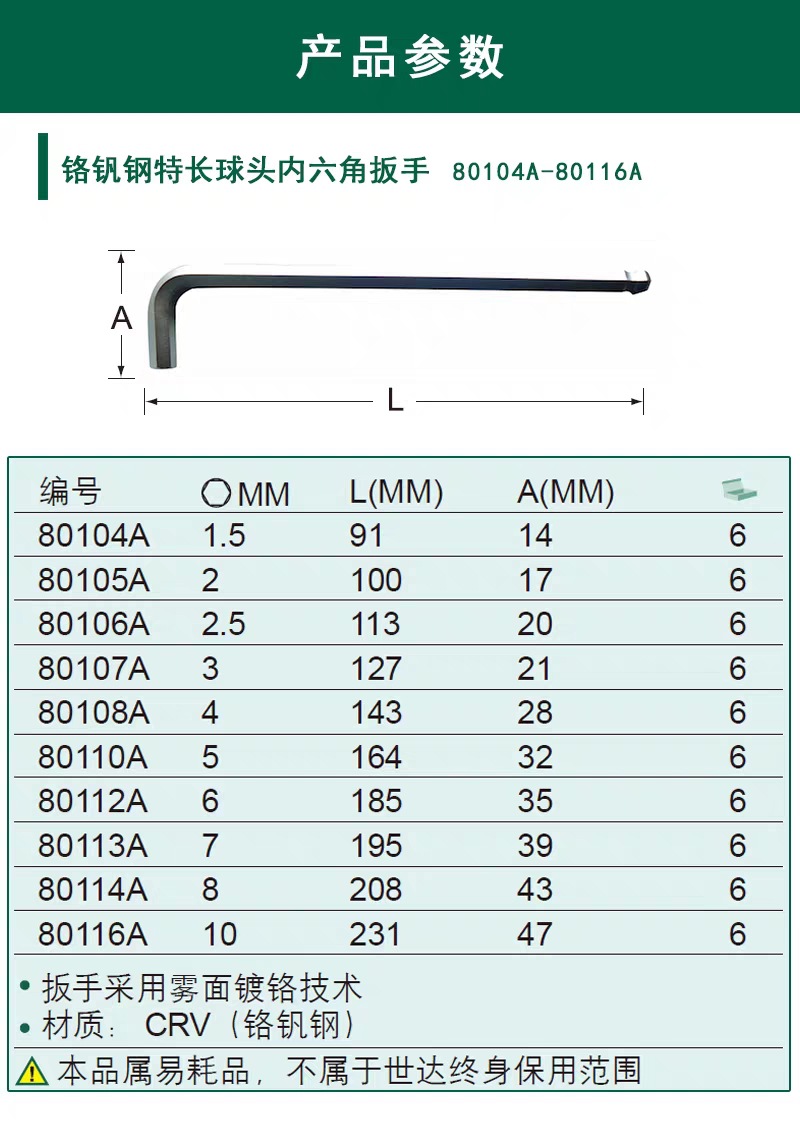 产品参数

铬钒钢特长球头内六角扳手 80104A-80116A

A

L

| 编号 | MM | L(MM) | A(MM) | |
|---|---|---|---|---|
| 80104A | 1.5 | 91 | 14 | 6 |
| 80105A | 2 | 100 | 17 | 6 |
| 80106A | 2.5 | 113 | 20 | 6 |
| 80107A | 3 | 127 | 21 | 6 |
| 80108A | 4 | 143 | 28 | 6 |
| 80110A | 5 | 164 | 32 | 6 |
| 80112A | 6 | 185 | 35 | 6 |
| 80113A | 7 | 195 | 39 | 6 |
| 80114A | 8 | 208 | 43 | 6 |
| 80116A | 10 | 231 | 47 | 6 |

• 扳手采用雾面镀铬技术
• 材质： CRV（铬钒钢）
本品属易耗品，不属于世达终身保用范围